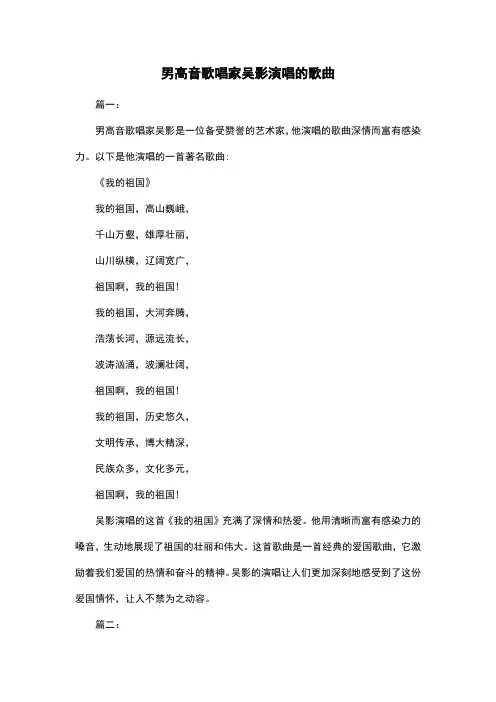 男高音歌唱家吴影演唱的歌曲

篇一：

男高音歌唱家吴影是一位备受赞誉的艺术家，他演唱的歌曲深情而富有感染力。以下是他演唱的一首著名歌曲：

《我的祖国》

我的祖国，高山巍峨，

千山万壑，雄厚壮丽，

山川纵横，辽阔宽广，

祖国啊，我的祖国！

我的祖国，大河奔腾，

浩荡长河，源远流长，

波涛汹涌，波澜壮阔，

祖国啊，我的祖国！

我的祖国，历史悠久，

文明传承，博大精深，

民族众多，文化多元，

祖国啊，我的祖国！

吴影演唱的这首《我的祖国》充满了深情和热爱。他用清晰而富有感染力的嗓音，生动地展现了祖国的壮丽和伟大。这首歌曲是一首经典的爱国歌曲，它激励着我们爱国的热情和奋斗的精神。吴影的演唱让人们更加深刻地感受到了这份爱国情怀，让人不禁为之动容。

篇二：